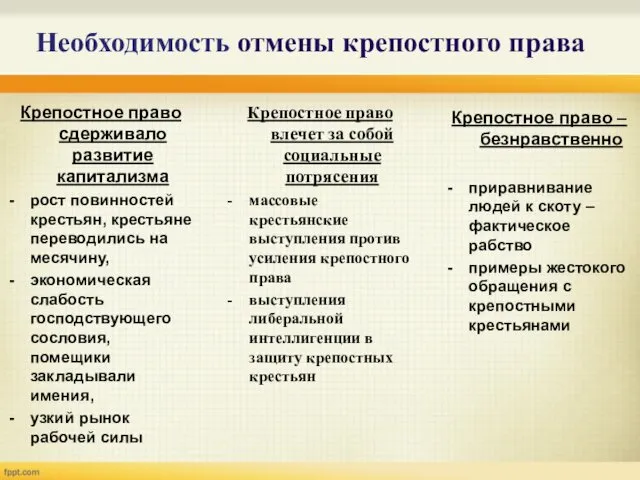 Необходимость отмены крепостного права

Крепостное право сдерживало развитие капитализма

- рост повинностей крестьян, крестьяне переводились на месячину,
- экономическая слабость господствующего сословия, помещики закладывали имения,
- узкий рынок рабочей силы

Крепостное право влечет за собой социальные потрясения

- массовые крестьянские выступления против усиления крепостного права
- выступления либеральной интеллигенции в защиту крепостных крестьян

Крепостное право – безнравственно

- приравнивание людей к скоту – фактическое рабство
- примеры жестокого обращения с крепостными крестьянами

fppt.com